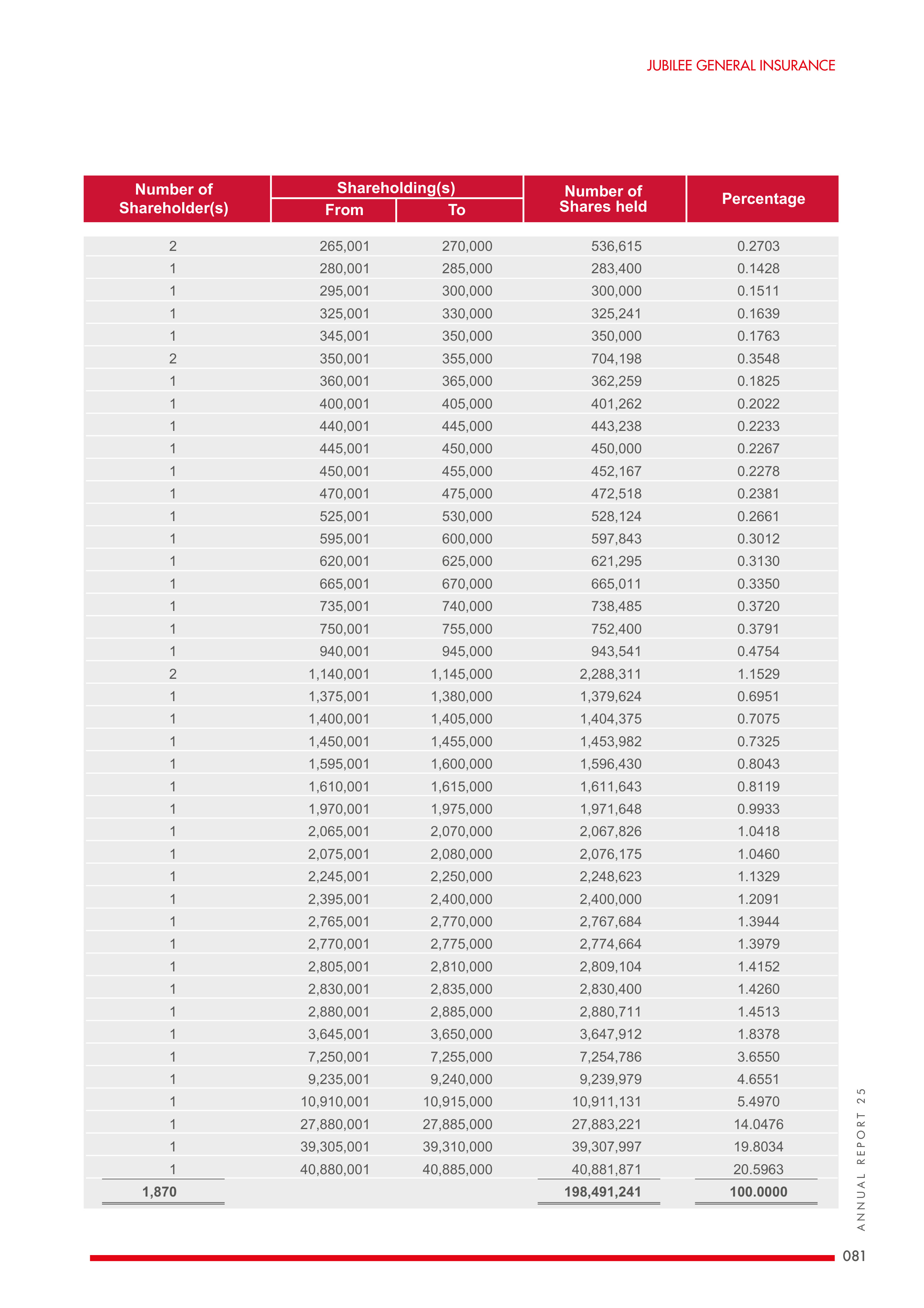 JUBILEE GENERAL INSURANCE

| Number of Shareholder(s) | Shareholding(s) From | Shareholding(s) To | Number of Shares held | Percentage |
|---|---|---|---|---|
| 2 | 265,001 | 270,000 | 536,615 | 0.2703 |
| 1 | 280,001 | 285,000 | 283,400 | 0.1428 |
| 1 | 295,001 | 300,000 | 300,000 | 0.1511 |
| 1 | 325,001 | 330,000 | 325,241 | 0.1639 |
| 1 | 345,001 | 350,000 | 350,000 | 0.1763 |
| 2 | 350,001 | 355,000 | 704,198 | 0.3548 |
| 1 | 360,001 | 365,000 | 362,259 | 0.1825 |
| 1 | 400,001 | 405,000 | 401,262 | 0.2022 |
| 1 | 440,001 | 445,000 | 443,238 | 0.2233 |
| 1 | 445,001 | 450,000 | 450,000 | 0.2267 |
| 1 | 450,001 | 455,000 | 452,167 | 0.2278 |
| 1 | 470,001 | 475,000 | 472,518 | 0.2381 |
| 1 | 525,001 | 530,000 | 528,124 | 0.2661 |
| 1 | 595,001 | 600,000 | 597,843 | 0.3012 |
| 1 | 620,001 | 625,000 | 621,295 | 0.3130 |
| 1 | 665,001 | 670,000 | 665,011 | 0.3350 |
| 1 | 735,001 | 740,000 | 738,485 | 0.3720 |
| 1 | 750,001 | 755,000 | 752,400 | 0.3791 |
| 1 | 940,001 | 945,000 | 943,541 | 0.4754 |
| 2 | 1,140,001 | 1,145,000 | 2,288,311 | 1.1529 |
| 1 | 1,375,001 | 1,380,000 | 1,379,624 | 0.6951 |
| 1 | 1,400,001 | 1,405,000 | 1,404,375 | 0.7075 |
| 1 | 1,450,001 | 1,455,000 | 1,453,982 | 0.7325 |
| 1 | 1,595,001 | 1,600,000 | 1,596,430 | 0.8043 |
| 1 | 1,610,001 | 1,615,000 | 1,611,643 | 0.8119 |
| 1 | 1,970,001 | 1,975,000 | 1,971,648 | 0.9933 |
| 1 | 2,065,001 | 2,070,000 | 2,067,826 | 1.0418 |
| 1 | 2,075,001 | 2,080,000 | 2,076,175 | 1.0460 |
| 1 | 2,245,001 | 2,250,000 | 2,248,623 | 1.1329 |
| 1 | 2,395,001 | 2,400,000 | 2,400,000 | 1.2091 |
| 1 | 2,765,001 | 2,770,000 | 2,767,684 | 1.3944 |
| 1 | 2,770,001 | 2,775,000 | 2,774,664 | 1.3979 |
| 1 | 2,805,001 | 2,810,000 | 2,809,104 | 1.4152 |
| 1 | 2,830,001 | 2,835,000 | 2,830,400 | 1.4260 |
| 1 | 2,880,001 | 2,885,000 | 2,880,711 | 1.4513 |
| 1 | 3,645,001 | 3,650,000 | 3,647,912 | 1.8378 |
| 1 | 7,250,001 | 7,255,000 | 7,254,786 | 3.6550 |
| 1 | 9,235,001 | 9,240,000 | 9,239,979 | 4.6551 |
| 1 | 10,910,001 | 10,915,000 | 10,911,131 | 5.4970 |
| 1 | 27,880,001 | 27,885,000 | 27,883,221 | 14.0476 |
| 1 | 39,305,001 | 39,310,000 | 39,307,997 | 19.8034 |
| 1 | 40,880,001 | 40,885,000 | 40,881,871 | 20.5963 |
| 1,870 | | | 198,491,241 | 100.0000 |

ANNUAL REPORT 25

081